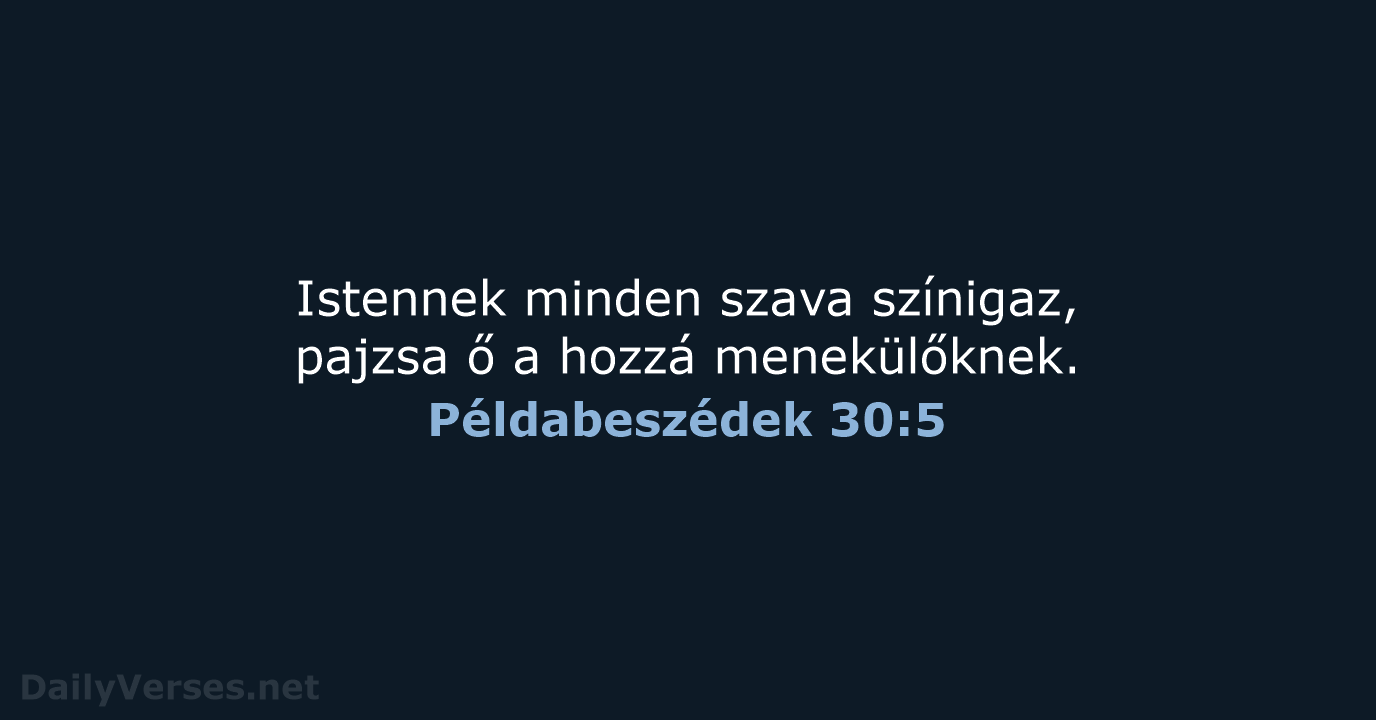 Istennek minden szava színigaz, pajzsa ő a hozzá menekülőknek.
Példabeszédek 30:5

DailyVerses.net